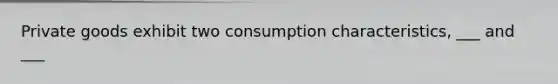 Private goods exhibit two consumption characteristics, ___ and ___